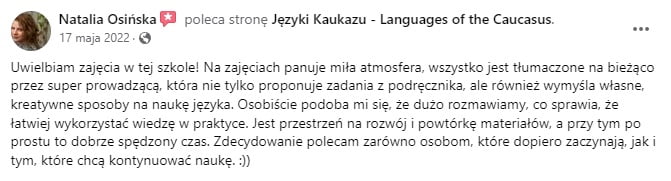 Natalia Osińska poleca stronę Języki Kaukazu - Languages of the Caucasus.
17 maja 2022 ·

Uwielbiam zajęcia w tej szkole! Na zajęciach panuje miła atmosfera, wszystko jest tłumaczone na bieżąco przez super prowadzącą, która nie tylko proponuje zadania z podręcznika, ale również wymyśla własne, kreatywne sposoby na naukę języka. Osobiście podoba mi się, że dużo rozmawiamy, co sprawia, że łatwiej wykorzystać wiedzę w praktyce. Jest przestrzeń na rozwój i powtórkę materiałów, a przy tym po prostu to dobrze spędzony czas. Zdecydowanie polecam zarówno osobom, które dopiero zaczynają, jak i tym, które chcą kontynuować naukę. :))